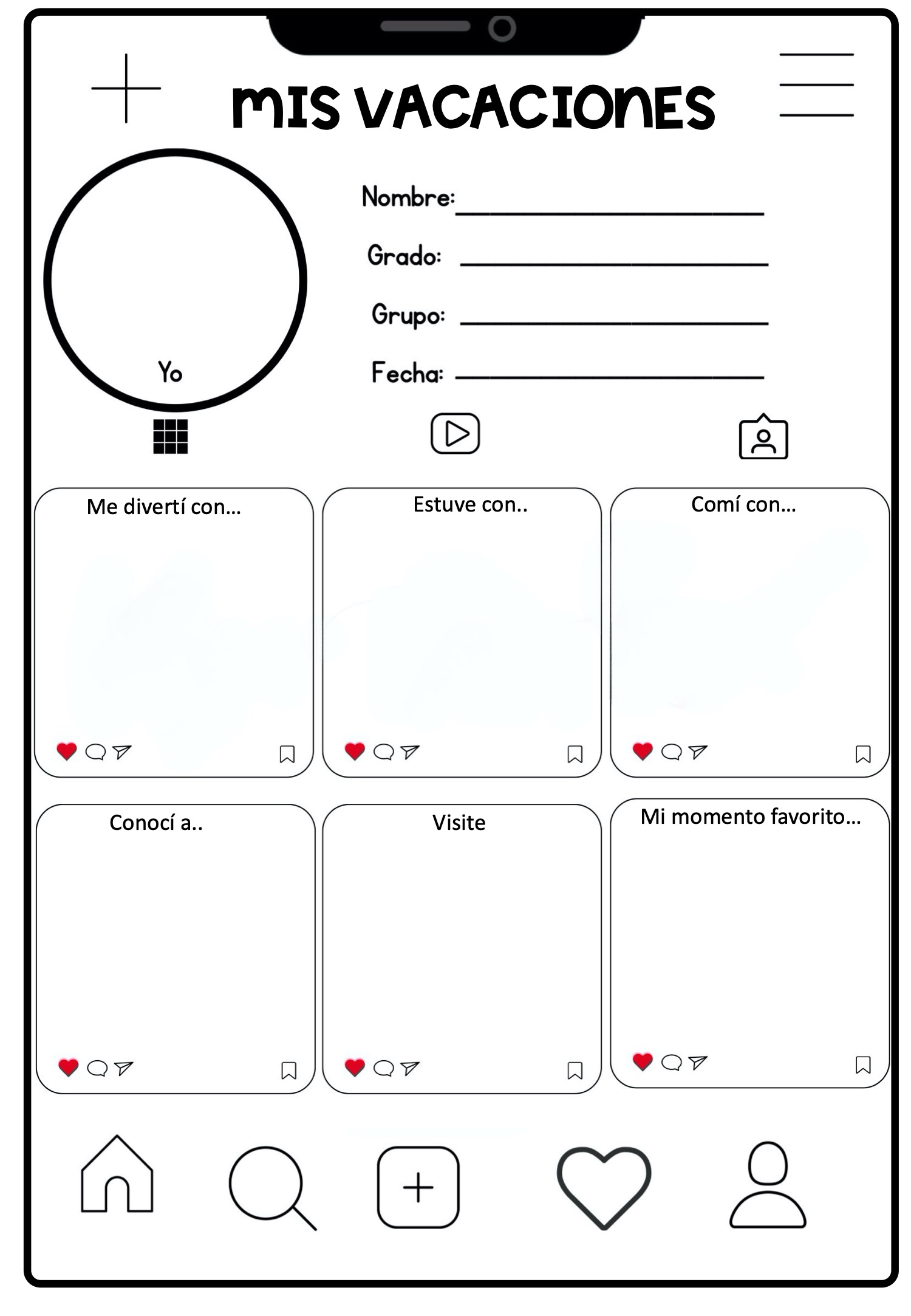 MIS VACACIONES

Yo

Nombre: ____

Grado: ____

Grupo: ____

Fecha: ____

Me divertí con...

Estuve con..

Comí con...

Conocí a..

Visite

Mi momento favorito...